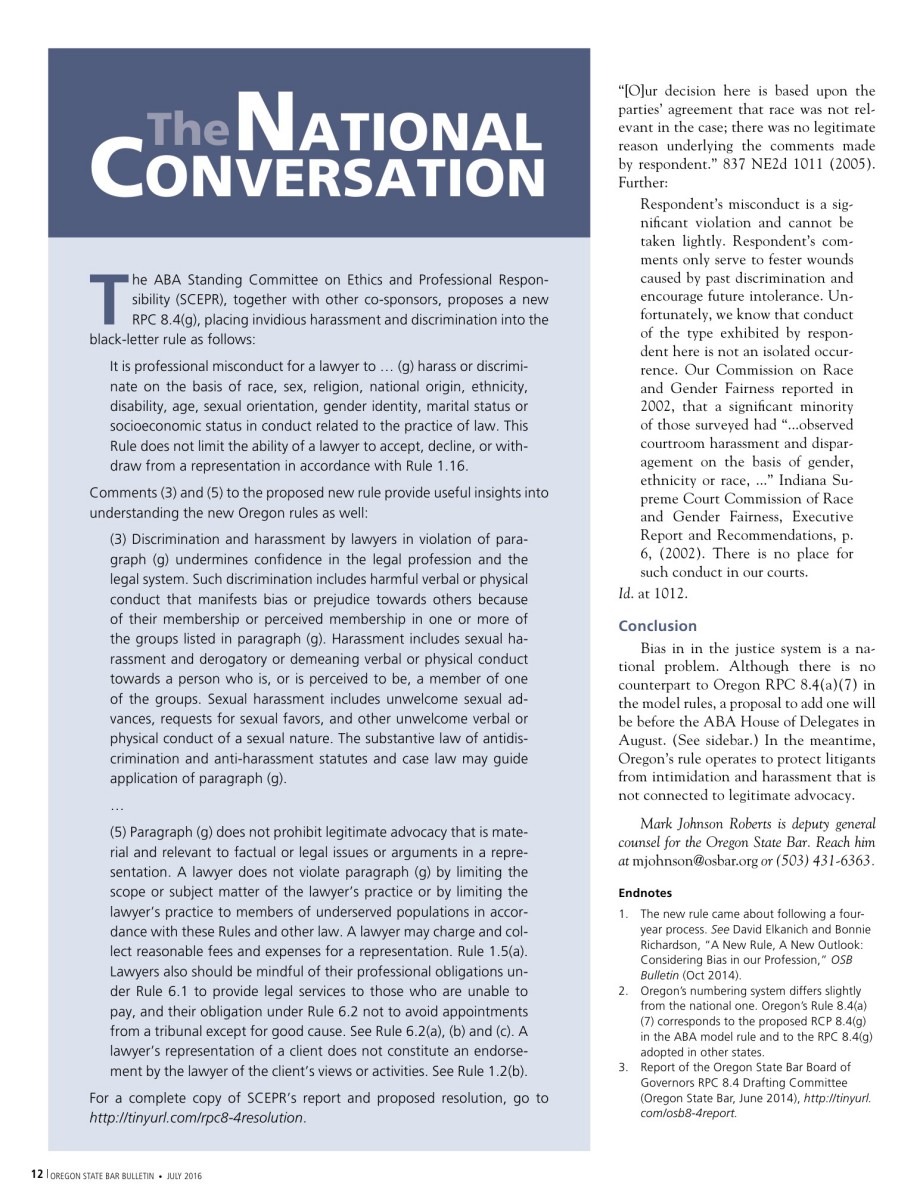 The NATIONAL CONVERSATION

The ABA Standing Committee on Ethics and Professional Responsibility (SCEPR), together with other co-sponsors, proposes a new RPC 8.4(g), placing invidious harassment and discrimination into the black-letter rule as follows:

It is professional misconduct for a lawyer to … (g) harass or discriminate on the basis of race, sex, religion, national origin, ethnicity, disability, age, sexual orientation, gender identity, marital status or socioeconomic status in conduct related to the practice of law. This Rule does not limit the ability of a lawyer to accept, decline, or withdraw from a representation in accordance with Rule 1.16.

Comments (3) and (5) to the proposed new rule provide useful insights into understanding the new Oregon rules as well:

(3) Discrimination and harassment by lawyers in violation of paragraph (g) undermines confidence in the legal profession and the legal system. Such discrimination includes harmful verbal or physical conduct that manifests bias or prejudice towards others because of their membership or perceived membership in one or more of the groups listed in paragraph (g). Harassment includes sexual harassment and derogatory or demeaning verbal or physical conduct towards a person who is, or is perceived to be, a member of one of the groups. Sexual harassment includes unwelcome sexual advances, requests for sexual favors, and other unwelcome verbal or physical conduct of a sexual nature. The substantive law of antidiscrimination and anti-harassment statutes and case law may guide application of paragraph (g).

…

(5) Paragraph (g) does not prohibit legitimate advocacy that is material and relevant to factual or legal issues or arguments in a representation. A lawyer does not violate paragraph (g) by limiting the scope or subject matter of the lawyer's practice or by limiting the lawyer's practice to members of underserved populations in accordance with these Rules and other law. A lawyer may charge and collect reasonable fees and expenses for a representation. Rule 1.5(a). Lawyers also should be mindful of their professional obligations under Rule 6.1 to provide legal services to those who are unable to pay, and their obligation under Rule 6.2 not to avoid appointments from a tribunal except for good cause. See Rule 6.2(a), (b) and (c). A lawyer's representation of a client does not constitute an endorsement by the lawyer of the client's views or activities. See Rule 1.2(b).

For a complete copy of SCEPR's report and proposed resolution, go to http://tinyurl.com/rpc8-4resolution.

"[O]ur decision here is based upon the parties' agreement that race was not relevant in the case; there was no legitimate reason underlying the comments made by respondent." 837 NE2d 1011 (2005). Further:

Respondent's misconduct is a significant violation and cannot be taken lightly. Respondent's comments only serve to fester wounds caused by past discrimination and encourage future intolerance. Unfortunately, we know that conduct of the type exhibited by respondent here is not an isolated occurrence. Our Commission on Race and Gender Fairness reported in 2002, that a significant minority of those surveyed had "...observed courtroom harassment and disparagement on the basis of gender, ethnicity or race, ..." Indiana Supreme Court Commission of Race and Gender Fairness, Executive Report and Recommendations, p. 6, (2002). There is no place for such conduct in our courts.

Id. at 1012.

Conclusion

Bias in in the justice system is a national problem. Although there is no counterpart to Oregon RPC 8.4(a)(7) in the model rules, a proposal to add one will be before the ABA House of Delegates in August. (See sidebar.) In the meantime, Oregon's rule operates to protect litigants from intimidation and harassment that is not connected to legitimate advocacy.

Mark Johnson Roberts is deputy general counsel for the Oregon State Bar. Reach him at mjohnson@osbar.org or (503) 431-6363.

Endnotes

1. The new rule came about following a four-year process. See David Elkanich and Bonnie Richardson, "A New Rule, A New Outlook: Considering Bias in our Profession," OSB Bulletin (Oct 2014).
2. Oregon's numbering system differs slightly from the national one. Oregon's Rule 8.4(a)(7) corresponds to the proposed RCP 8.4(g) in the ABA model rule and to the RPC 8.4(g) adopted in other states.
3. Report of the Oregon State Bar Board of Governors RPC 8.4 Drafting Committee (Oregon State Bar, June 2014), http://tinyurl.com/osb8-4report.

12 | OREGON STATE BAR BULLETIN • JULY 2016